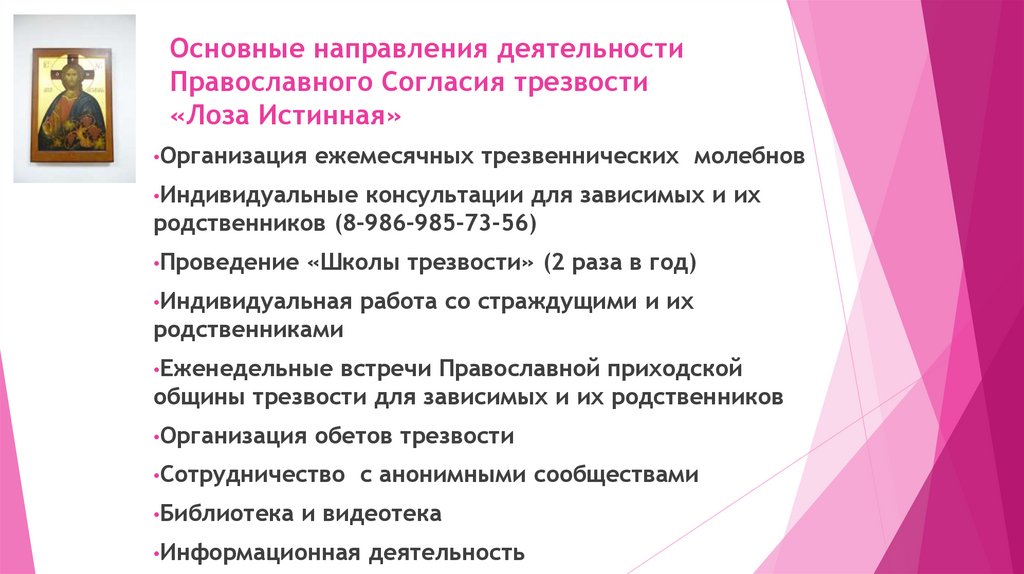 Основные направления деятельности Православного Согласия трезвости «Лоза Истинная»

•Организация ежемесячных трезвеннических молебнов

•Индивидуальные консультации для зависимых и их родственников (8-986-985-73-56)

•Проведение «Школы трезвости» (2 раза в год)

•Индивидуальная работа со страждущими и их родственниками

•Еженедельные встречи Православной приходской общины трезвости для зависимых и их родственников

•Организация обетов трезвости

•Сотрудничество с анонимными сообществами

•Библиотека и видеотека

•Информационная деятельность